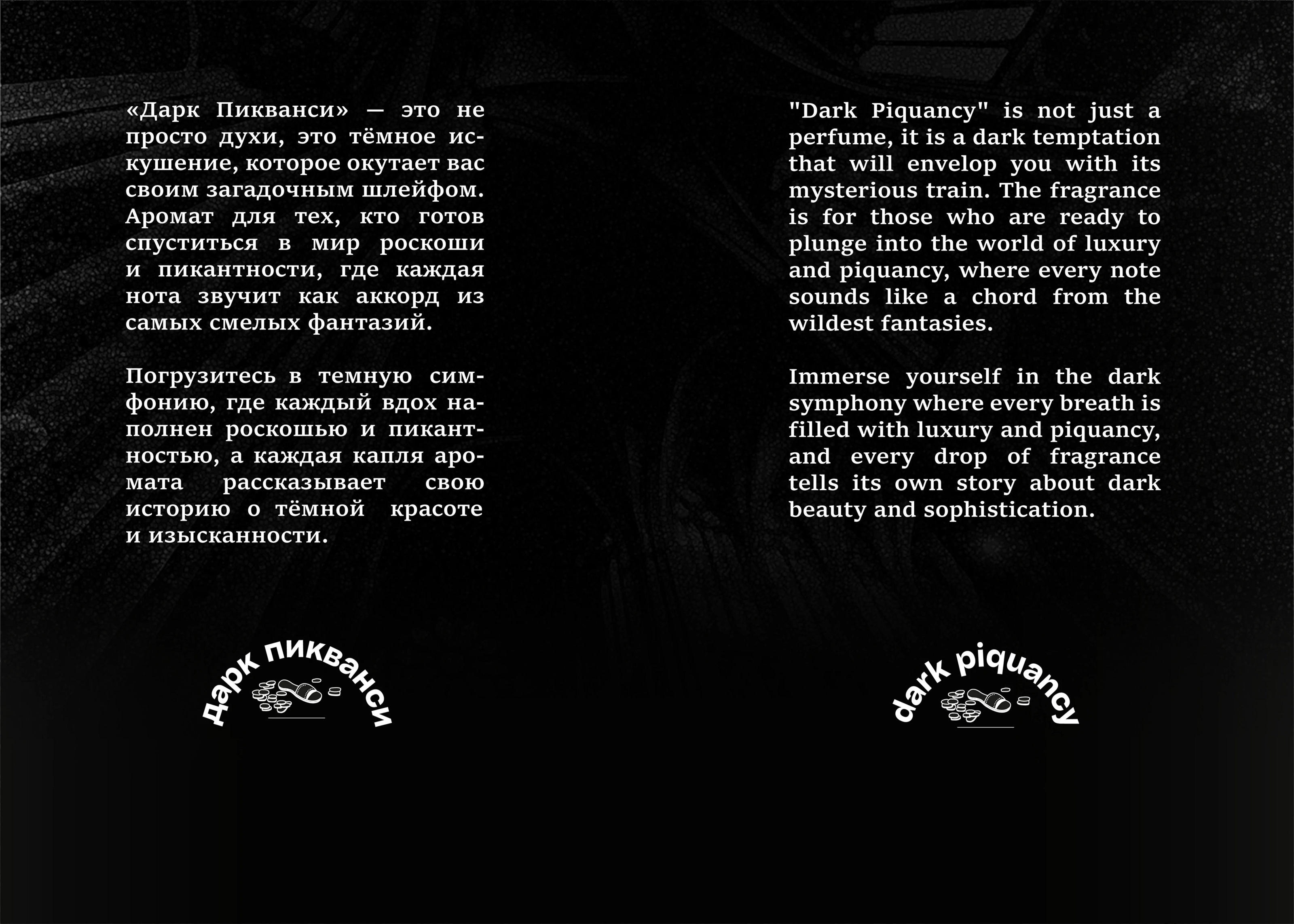 «Дарк Пикванси» — это не просто духи, это тёмное искушение, которое окутает вас своим загадочным шлейфом. Аромат для тех, кто готов спуститься в мир роскоши и пикантности, где каждая нота звучит как аккорд из самых смелых фантазий.

Погрузитесь в темную симфонию, где каждый вдох наполнен роскошью и пикантностью, а каждая капля аромата рассказывает свою историю о тёмной красоте и изысканности.

дарк пикванси

"Dark Piquancy" is not just a perfume, it is a dark temptation that will envelop you with its mysterious train. The fragrance is for those who are ready to plunge into the world of luxury and piquancy, where every note sounds like a chord from the wildest fantasies.

Immerse yourself in the dark symphony where every breath is filled with luxury and piquancy, and every drop of fragrance tells its own story about dark beauty and sophistication.

dark piquancy